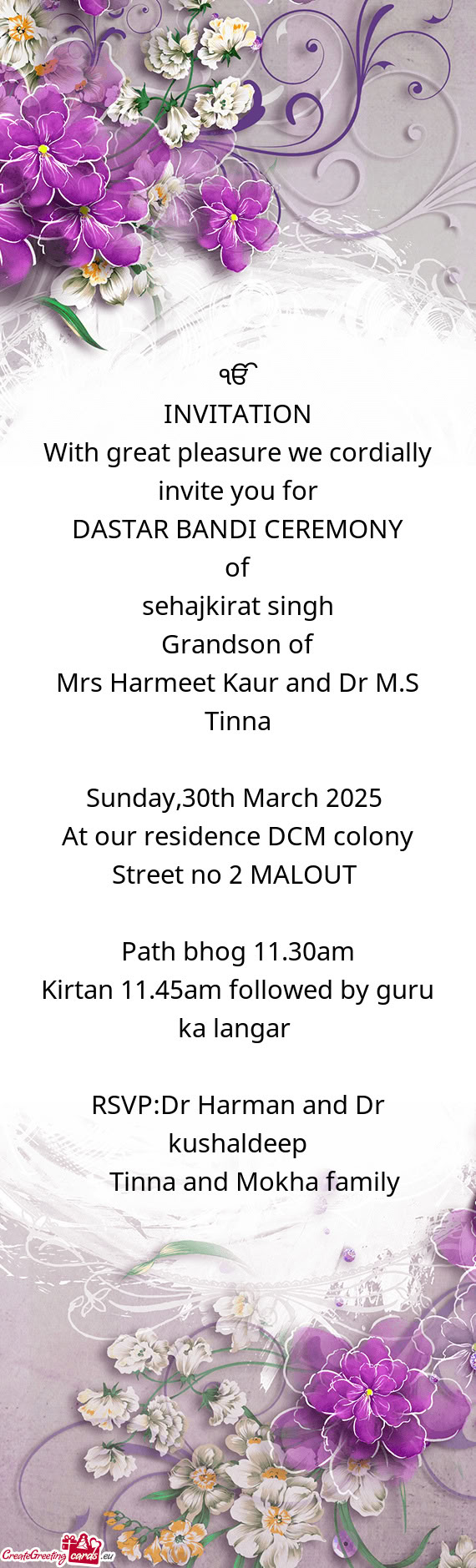 ੴ
INVITATION
With great pleasure we cordially invite you for
DASTAR BANDI CEREMONY
of
sehajkirat singh
Grandson of
Mrs Harmeet Kaur and Dr M.S Tinna

Sunday,30th March 2025
At our residence DCM colony Street no 2 MALOUT

Path bhog 11.30am
Kirtan 11.45am followed by guru ka langar

RSVP:Dr Harman and Dr kushaldeep
Tinna and Mokha family

CreateGreetingcards.eu